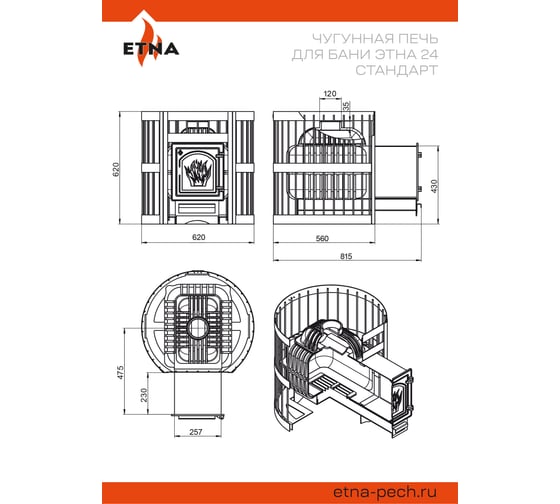 ETNA

ЧУГУННАЯ ПЕЧЬ ДЛЯ БАНИ ЭТНА 24 СТАНДАРТ

120
35
620
430
620
560
815
475
230
257

etna-pech.ru